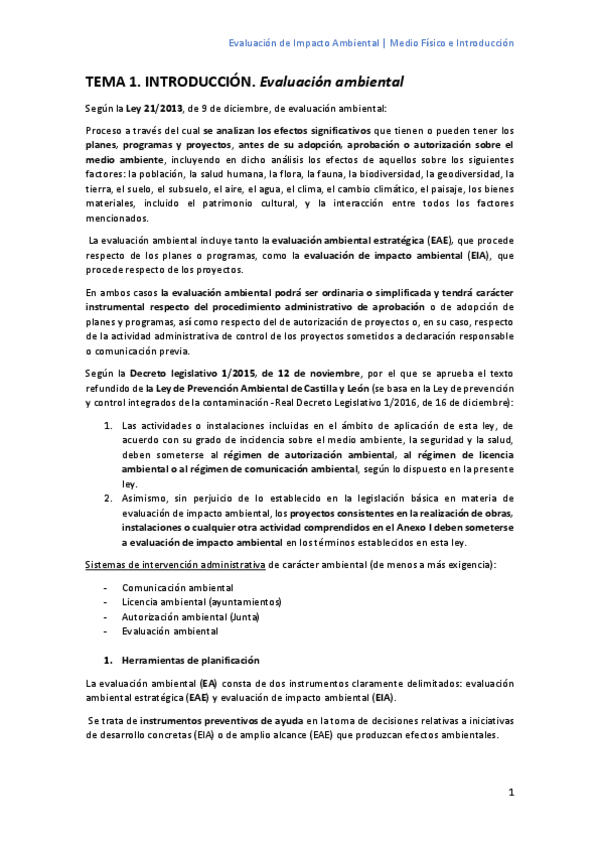 Evaluación de Impacto Ambiental | Medio Físico e Introducción

TEMA 1. INTRODUCCIÓN. Evaluación ambiental

Según la Ley 21/2013, de 9 de diciembre, de evaluación ambiental:

Proceso a través del cual se analizan los efectos significativos que tienen o pueden tener los planes, programas y proyectos, antes de su adopción, aprobación o autorización sobre el medio ambiente, incluyendo en dicho análisis los efectos de aquellos sobre los siguientes factores: la población, la salud humana, la flora, la fauna, la biodiversidad, la geodiversidad, la tierra, el suelo, el subsuelo, el aire, el agua, el clima, el cambio climático, el paisaje, los bienes materiales, incluido el patrimonio cultural, y la interacción entre todos los factores mencionados.

La evaluación ambiental incluye tanto la evaluación ambiental estratégica (EAE), que procede respecto de los planes o programas, como la evaluación de impacto ambiental (EIA), que procede respecto de los proyectos.

En ambos casos la evaluación ambiental podrá ser ordinaria o simplificada y tendrá carácter instrumental respecto del procedimiento administrativo de aprobación o de adopción de planes y programas, así como respecto del de autorización de proyectos o, en su caso, respecto de la actividad administrativa de control de los proyectos sometidos a declaración responsable o comunicación previa.

Según la Decreto legislativo 1/2015, de 12 de noviembre, por el que se aprueba el texto refundido de la Ley de Prevención Ambiental de Castilla y León (se basa en la Ley de prevención y control integrados de la contaminación -Real Decreto Legislativo 1/2016, de 16 de diciembre):

1. Las actividades o instalaciones incluidas en el ámbito de aplicación de esta ley, de acuerdo con su grado de incidencia sobre el medio ambiente, la seguridad y la salud, deben someterse al régimen de autorización ambiental, al régimen de licencia ambiental o al régimen de comunicación ambiental, según lo dispuesto en la presente ley.
2. Asimismo, sin perjuicio de lo establecido en la legislación básica en materia de evaluación de impacto ambiental, los proyectos consistentes en la realización de obras, instalaciones o cualquier otra actividad comprendidos en el Anexo I deben someterse a evaluación de impacto ambiental en los términos establecidos en esta ley.

Sistemas de intervención administrativa de carácter ambiental (de menos a más exigencia):

- Comunicación ambiental
- Licencia ambiental (ayuntamientos)
- Autorización ambiental (Junta)
- Evaluación ambiental

1. Herramientas de planificación

La evaluación ambiental (EA) consta de dos instrumentos claramente delimitados: evaluación ambiental estratégica (EAE) y evaluación de impacto ambiental (EIA).

Se trata de instrumentos preventivos de ayuda en la toma de decisiones relativas a iniciativas de desarrollo concretas (EIA) o de amplio alcance (EAE) que produzcan efectos ambientales.

1